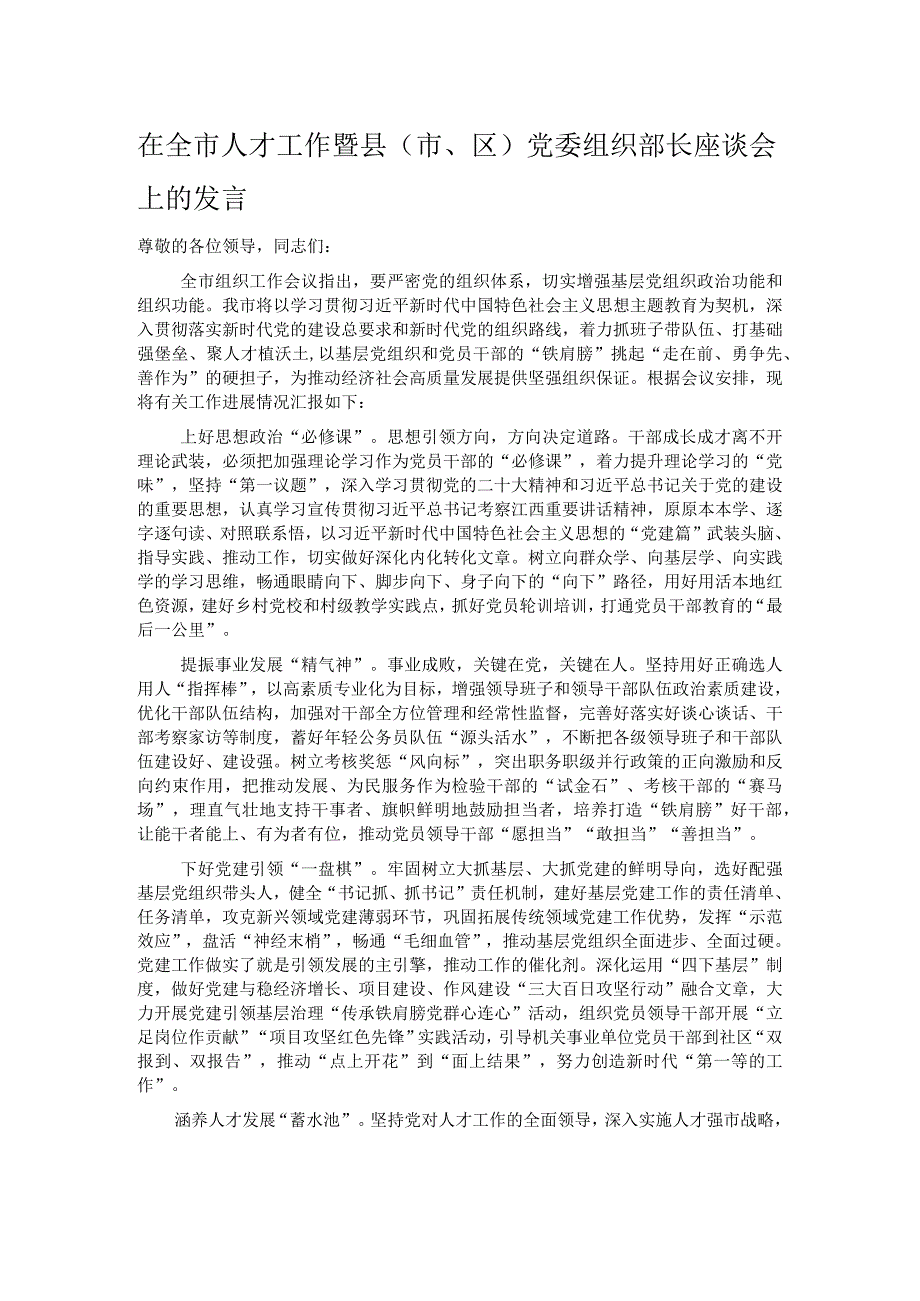 在全市人才工作暨县（市、区）党委组织部长座谈会上的发言

尊敬的各位领导，同志们：

全市组织工作会议指出，要严密党的组织体系，切实增强基层党组织政治功能和组织功能。我市将以学习贯彻习近平新时代中国特色社会主义思想主题教育为契机，深入贯彻落实新时代党的建设总要求和新时代党的组织路线，着力抓班子带队伍、打基础强堡垒、聚人才植沃土，以基层党组织和党员干部的“铁肩膀”挑起“走在前、勇争先、善作为”的硬担子，为推动经济社会高质量发展提供坚强组织保证。根据会议安排，现将有关工作进展情况汇报如下：

上好思想政治“必修课”。思想引领方向，方向决定道路。干部成长成才离不开理论武装，必须把加强理论学习作为党员干部的“必修课”，着力提升理论学习的“党味”，坚持“第一议题”，深入学习贯彻党的二十大精神和习近平总书记关于党的建设的重要思想，认真学习宣传贯彻习近平总书记考察江西重要讲话精神，原原本本学、逐字逐句读、对照联系悟，以习近平新时代中国特色社会主义思想的“党建篇”武装头脑、指导实践、推动工作，切实做好深化内化转化文章。树立向群众学、向基层学、向实践学的学习思维，畅通眼睛向下、脚步向下、身子向下的“向下”路径，用好用活本地红色资源，建好乡村党校和村级教学实践点，抓好党员轮训培训，打通党员干部教育的“最后一公里”。

提振事业发展“精气神”。事业成败，关键在党，关键在人。坚持用好正确选人用人“指挥棒”，以高素质专业化为目标，增强领导班子和领导干部队伍政治素质建设，优化干部队伍结构，加强对干部全方位管理和经常性监督，完善好落实好谈心谈话、干部考察家访等制度，蓄好年轻公务员队伍“源头活水”，不断把各级领导班子和干部队伍建设好、建设强。树立考核奖惩“风向标”，突出职务职级并行政策的正向激励和反向约束作用，把推动发展、为民服务作为检验干部的“试金石”、考核干部的“赛马场”，理直气壮地支持干事者、旗帜鲜明地鼓励担当者，培养打造“铁肩膀”好干部，让能干者能上、有为者有位，推动党员领导干部“愿担当”“敢担当”“善担当”。

下好党建引领“一盘棋”。牢固树立大抓基层、大抓党建的鲜明导向，选好配强基层党组织带头人，健全“书记抓、抓书记”责任机制，建好基层党建工作的责任清单、任务清单，攻克新兴领域党建薄弱环节，巩固拓展传统领域党建工作优势，发挥“示范效应”，盘活“神经末梢”，畅通“毛细血管”，推动基层党组织全面进步、全面过硬。党建工作做实了就是引领发展的主引擎，推动工作的催化剂。深化运用“四下基层”制度，做好党建与稳经济增长、项目建设、作风建设“三大百日攻坚行动”融合文章，大力开展党建引领基层治理“传承铁肩膀党群心连心”活动，组织党员领导干部开展“立足岗位作贡献”“项目攻坚红色先锋”实践活动，引导机关事业单位党员干部到社区“双报到、双报告”，推动“点上开花”到“面上结果”，努力创造新时代“第一等的工作”。

涵养人才发展“蓄水池”。坚持党对人才工作的全面领导，深入实施人才强市战略，